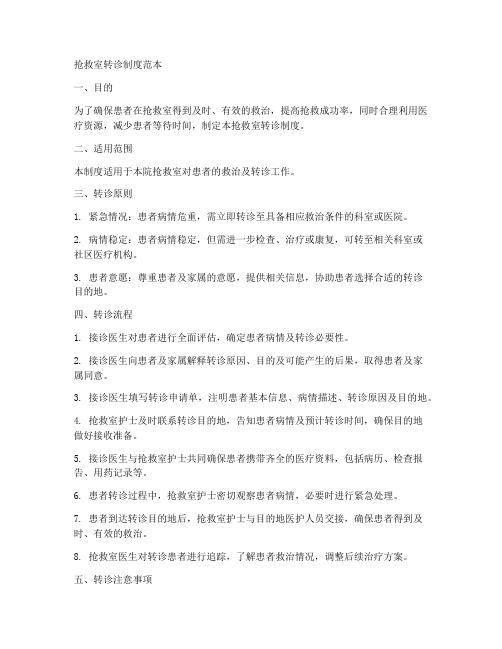 抢救室转诊制度范本

一、目的

为了确保患者在抢救室得到及时、有效的救治，提高抢救成功率，同时合理利用医疗资源，减少患者等待时间，制定本抢救室转诊制度。

二、适用范围

本制度适用于本院抢救室对患者的救治及转诊工作。

三、转诊原则

1. 紧急情况：患者病情危重，需立即转诊至具备相应救治条件的科室或医院。

2. 病情稳定：患者病情稳定，但需进一步检查、治疗或康复，可转至相关科室或社区医疗机构。

3. 患者意愿：尊重患者及家属的意愿，提供相关信息，协助患者选择合适的转诊目的地。

四、转诊流程

1. 接诊医生对患者进行全面评估，确定患者病情及转诊必要性。

2. 接诊医生向患者及家属解释转诊原因、目的及可能产生的后果，取得患者及家属同意。

3. 接诊医生填写转诊申请单，注明患者基本信息、病情描述、转诊原因及目的地。

4. 抢救室护士及时联系转诊目的地，告知患者病情及预计转诊时间，确保目的地做好接收准备。

5. 接诊医生与抢救室护士共同确保患者携带齐全的医疗资料，包括病历、检查报告、用药记录等。

6. 患者转诊过程中，抢救室护士密切观察患者病情，必要时进行紧急处理。

7. 患者到达转诊目的地后，抢救室护士与目的地医护人员交接，确保患者得到及时、有效的救治。

8. 抢救室医生对转诊患者进行追踪，了解患者救治情况，调整后续治疗方案。

五、转诊注意事项